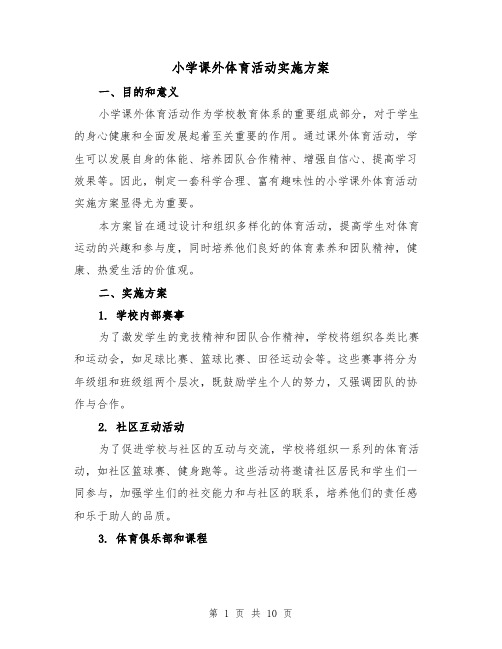 小学课外体育活动实施方案

一、目的和意义

小学课外体育活动作为学校教育体系的重要组成部分，对于学生的身心健康和全面发展起着至关重要的作用。通过课外体育活动，学生可以发展自身的体能、培养团队合作精神、增强自信心、提高学习效果等。因此，制定一套科学合理、富有趣味性的小学课外体育活动实施方案显得尤为重要。

本方案旨在通过设计和组织多样化的体育活动，提高学生对体育运动的兴趣和参与度，同时培养他们良好的体育素养和团队精神，健康、热爱生活的价值观。

二、实施方案

1. 学校内部赛事

为了激发学生的竞技精神和团队合作精神，学校将组织各类比赛和运动会，如足球比赛、篮球比赛、田径运动会等。这些赛事将分为年级组和班级组两个层次，既鼓励学生个人的努力，又强调团队的协作与合作。

2. 社区互动活动

为了促进学校与社区的互动与交流，学校将组织一系列的体育活动，如社区篮球赛、健身跑等。这些活动将邀请社区居民和学生们一同参与，加强学生们的社交能力和与社区的联系，培养他们的责任感和乐于助人的品质。

3. 体育俱乐部和课程

第 1 页 共 10 页